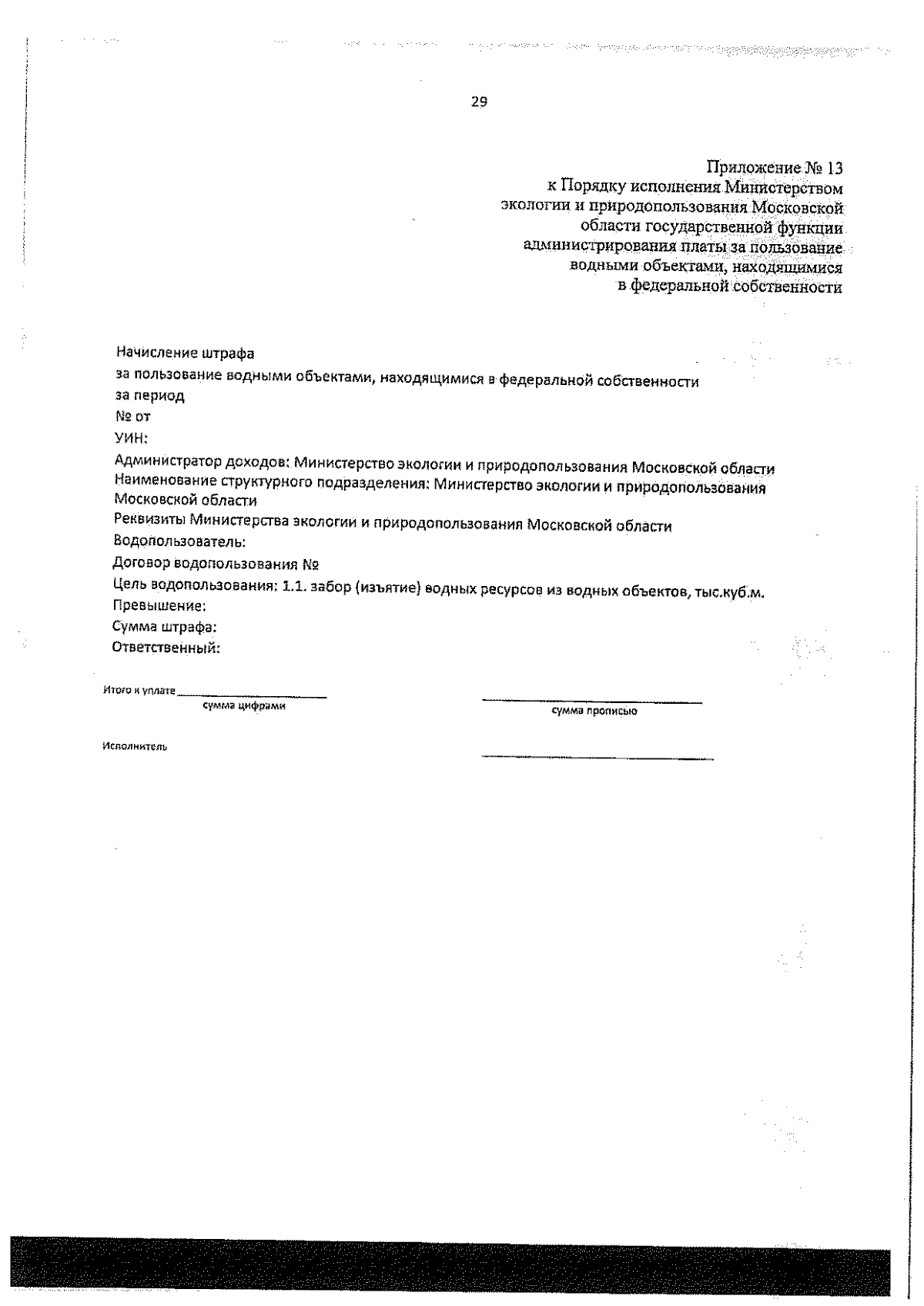 29

Приложение № 13
к Порядку исполнения Министерством
экологии и природопользования Московской
области государственной функции
администрирования платы за пользование
водными объектами, находящимися
в федеральной собственности

Начисление штрафа
за пользование водными объектами, находящимися в федеральной собственности
за период
№ от
УИН:
Администратор доходов: Министерство экологии и природопользования Московской области
Наименование структурного подразделения: Министерство экологии и природопользования Московской области
Реквизиты Министерства экологии и природопользования Московской области
Водопользователь:
Договор водопользования №
Цель водопользования: 1.1. забор (изъятие) водных ресурсов из водных объектов, тыс.куб.м.
Превышение:
Сумма штрафа:
Ответственный:

Итого к уплате ____
сумма цифрами
____
сумма прописью

Исполнитель ____